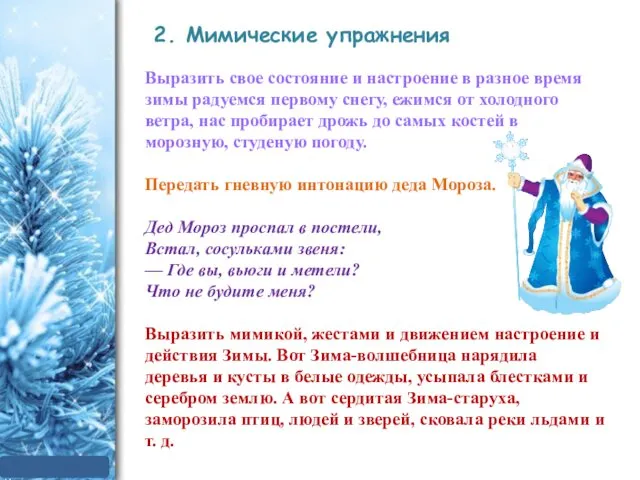 2. Мимические упражнения

Выразить свое состояние и настроение в разное время зимы радуемся первому снегу, ежимся от холодного ветра, нас пробирает дрожь до самых костей в морозную, студеную погоду.

Передать гневную интонацию деда Мороза.

Дед Мороз проспал в постели,
Встал, сосульками звеня:
— Где вы, вьюги и метели?
Что не будите меня?

Выразить мимикой, жестами и движением настроение и действия Зимы. Вот Зима-волшебница нарядила деревья и кусты в белые одежды, усыпала блестками и серебром землю. А вот сердитая Зима-старуха, заморозила птиц, людей и зверей, сковала реки льдами и т. д.